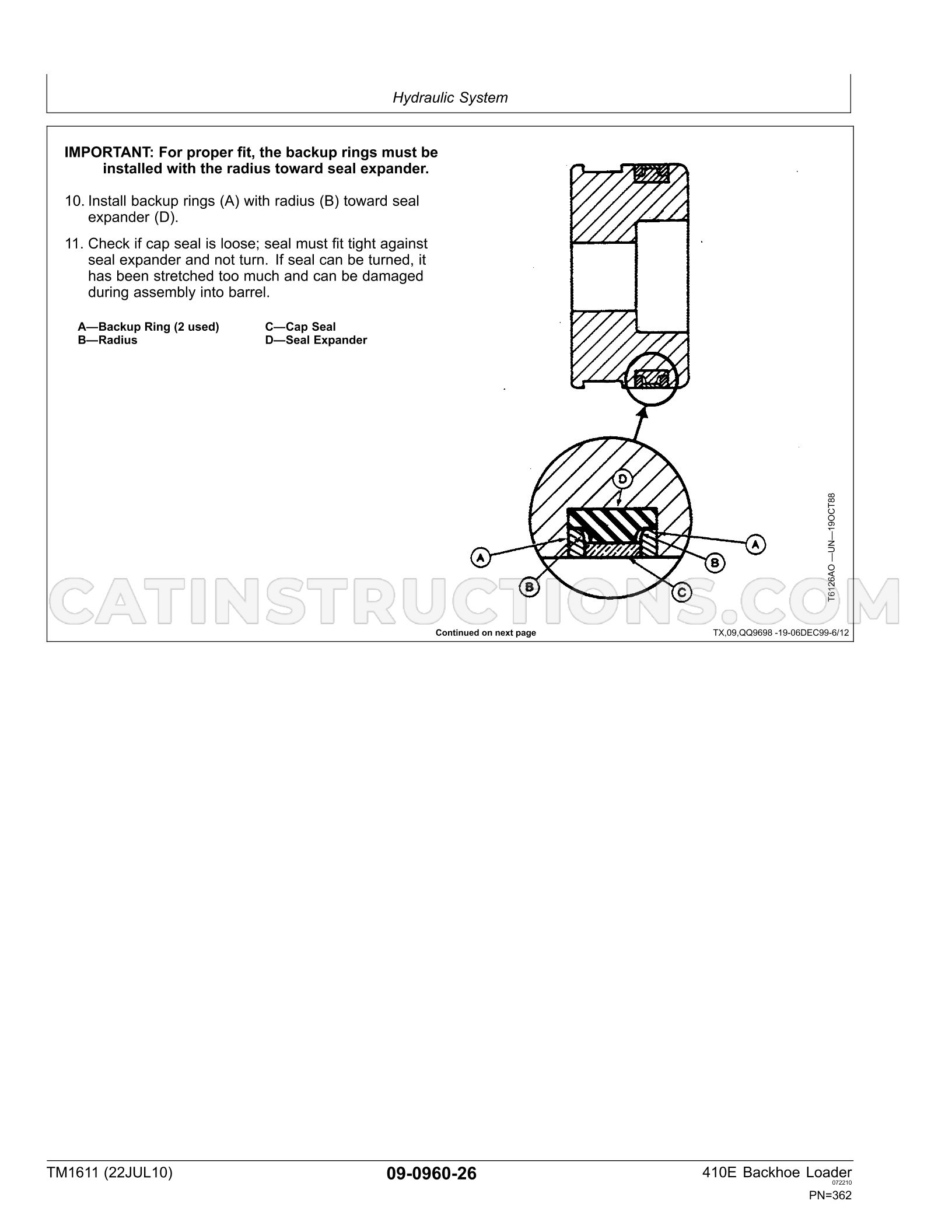 Hydraulic System

IMPORTANT: For proper fit, the backup rings must be installed with the radius toward seal expander.

10. Install backup rings (A) with radius (B) toward seal expander (D).

11. Check if cap seal is loose; seal must fit tight against seal expander and not turn. If seal can be turned, it has been stretched too much and can be damaged during assembly into barrel.

A—Backup Ring (2 used)
B—Radius
C—Cap Seal
D—Seal Expander

D
A
A
B
B
C

T6126AO —UN—19OCT88

Continued on next page

TX,09,QQ9698 -19-06DEC99-6/12

TM1611 (22JUL10)

09-0960-26

410E Backhoe Loader
072210
PN=362

CATINSTRUCTIONS.COM